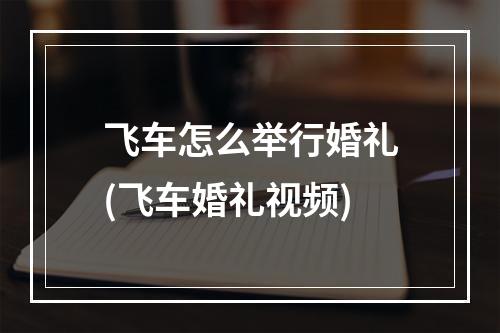 飞车怎么举行婚礼
(飞车婚礼视频)